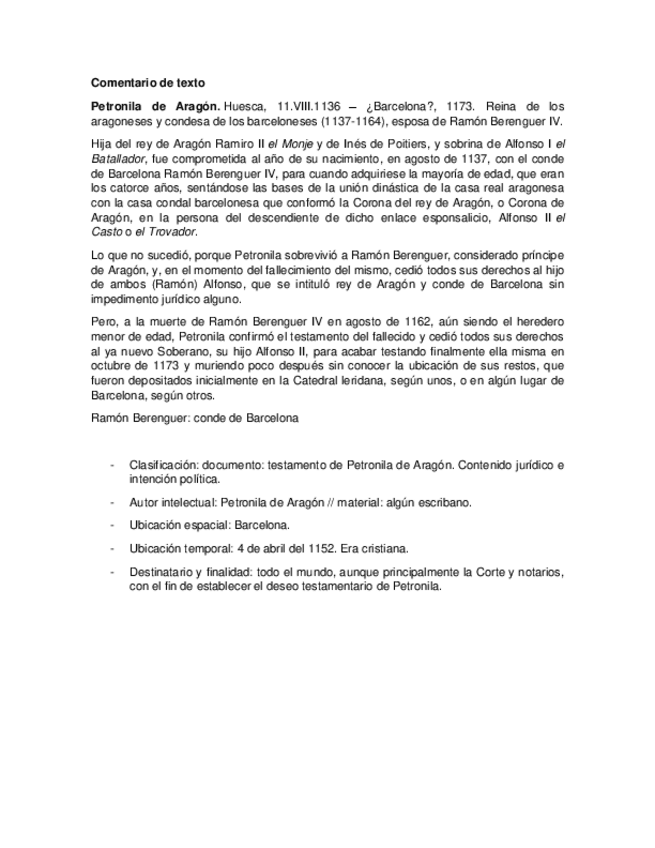 Comentario de texto

Petronila de Aragón. Huesca, 11.VIII.1136 – ¿Barcelona?, 1173. Reina de los aragoneses y condesa de los barceloneses (1137-1164), esposa de Ramón Berenguer IV.

Hija del rey de Aragón Ramiro II el Monje y de Inés de Poitiers, y sobrina de Alfonso I el Batallador, fue comprometida al año de su nacimiento, en agosto de 1137, con el conde de Barcelona Ramón Berenguer IV, para cuando adquiriese la mayoría de edad, que eran los catorce años, sentándose las bases de la unión dinástica de la casa real aragonesa con la casa condal barcelonesa que conformó la Corona del rey de Aragón, o Corona de Aragón, en la persona del descendiente de dicho enlace esponsalicio, Alfonso II el Casto o el Trovador.

Lo que no sucedió, porque Petronila sobrevivió a Ramón Berenguer, considerado príncipe de Aragón, y, en el momento del fallecimiento del mismo, cedió todos sus derechos al hijo de ambos (Ramón) Alfonso, que se intituló rey de Aragón y conde de Barcelona sin impedimento jurídico alguno.

Pero, a la muerte de Ramón Berenguer IV en agosto de 1162, aún siendo el heredero menor de edad, Petronila confirmó el testamento del fallecido y cedió todos sus derechos al ya nuevo Soberano, su hijo Alfonso II, para acabar testando finalmente ella misma en octubre de 1173 y muriendo poco después sin conocer la ubicación de sus restos, que fueron depositados inicialmente en la Catedral leridana, según unos, o en algún lugar de Barcelona, según otros.

Ramón Berenguer: conde de Barcelona

- Clasificación: documento: testamento de Petronila de Aragón. Contenido jurídico e intención política.
- Autor intelectual: Petronila de Aragón // material: algún escribano.
- Ubicación espacial: Barcelona.
- Ubicación temporal: 4 de abril del 1152. Era cristiana.
- Destinatario y finalidad: todo el mundo, aunque principalmente la Corte y notarios, con el fin de establecer el deseo testamentario de Petronila.